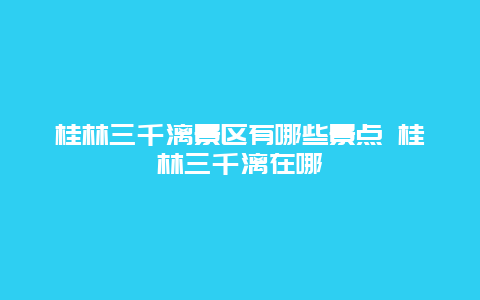 桂林三千漓景区有哪些景点 桂林三千漓在哪